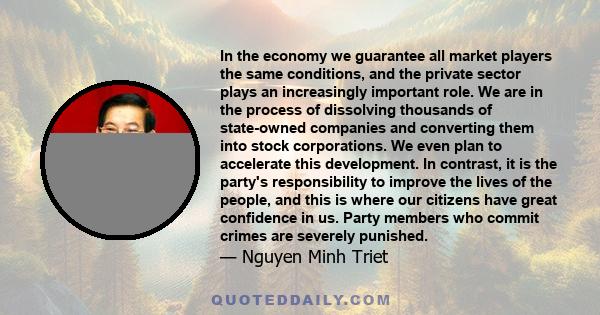 In the economy we guarantee all market players the same conditions, and the private sector plays an increasingly important role. We are in the process of dissolving thousands of state-owned companies and converting them into stock corporations. We even plan to accelerate this development. In contrast, it is the party's responsibility to improve the lives of the people, and this is where our citizens have great confidence in us. Party members who commit crimes are severely punished.
— Nguyen Minh Triet

QUOTEDDAILY.COM